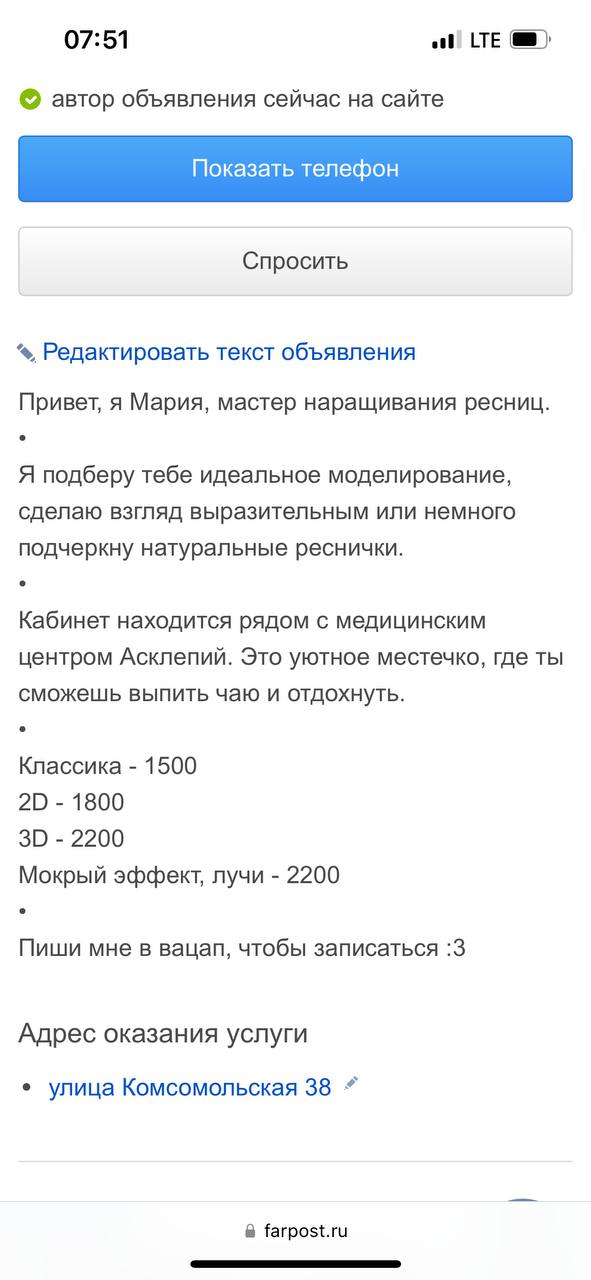 07:51
LTE

автор объявления сейчас на сайте

Показать телефон

Спросить

Редактировать текст объявления

Привет, я Мария, мастер наращивания ресниц.
•
Я подберу тебе идеальное моделирование, сделаю взгляд выразительным или немного подчеркну натуральные реснички.
•
Кабинет находится рядом с медицинским центром Асклепий. Это уютное местечко, где ты сможешь выпить чаю и отдохнуть.
•
Классика - 1500
2D - 1800
3D - 2200
Мокрый эффект, лучи - 2200
•
Пиши мне в вацап, чтобы записаться :3

Адрес оказания услуги

• улица Комсомольская 38

farpost.ru